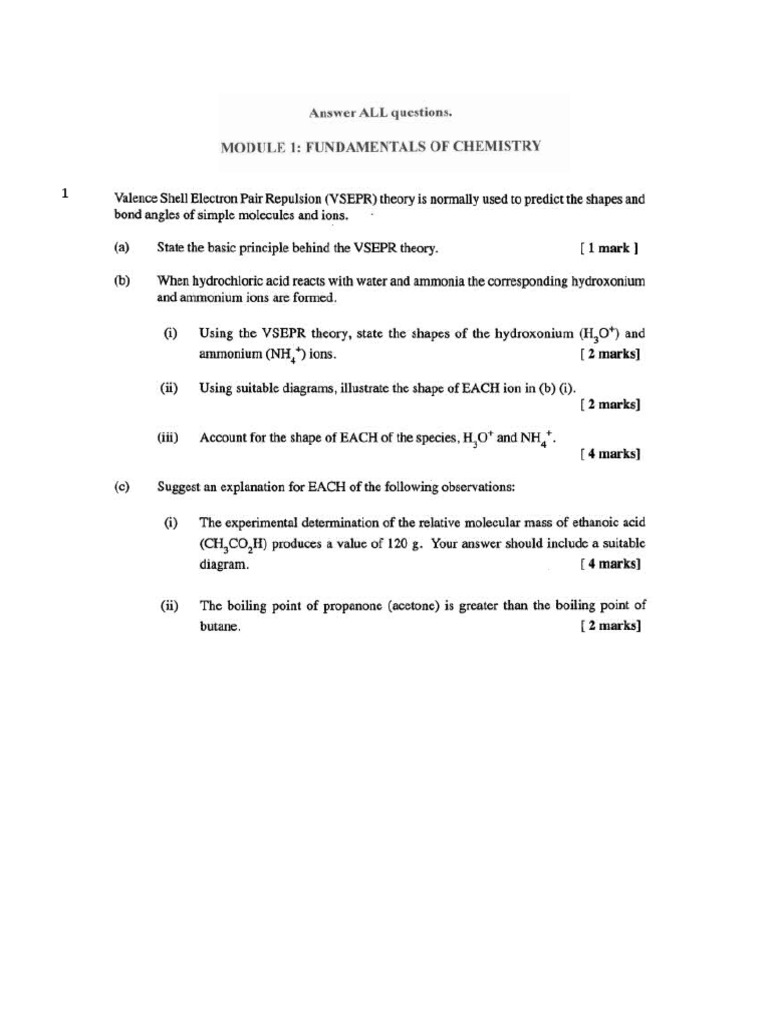 Answer ALL questions.

MODULE 1: FUNDAMENTALS OF CHEMISTRY

1

Valence Shell Electron Pair Repulsion (VSEPR) theory is normally used to predict the shapes and bond angles of simple molecules and ions.

(a) State the basic principle behind the VSEPR theory. [ 1 mark ]

(b) When hydrochloric acid reacts with water and ammonia the corresponding hydroxonium and ammonium ions are formed.

(i) Using the VSEPR theory, state the shapes of the hydroxonium ($H_3O^+$) and ammonium ($NH_4^+$) ions. [ 2 marks]

(ii) Using suitable diagrams, illustrate the shape of EACH ion in (b) (i). [ 2 marks]

(iii) Account for the shape of EACH of the species, $H_3O^+$ and $NH_4^+$. [ 4 marks]

(c) Suggest an explanation for EACH of the following observations:

(i) The experimental determination of the relative molecular mass of ethanoic acid ($CH_3CO_2H$) produces a value of 120 g. Your answer should include a suitable diagram. [ 4 marks]

(ii) The boiling point of propanone (acetone) is greater than the boiling point of butane. [ 2 marks]